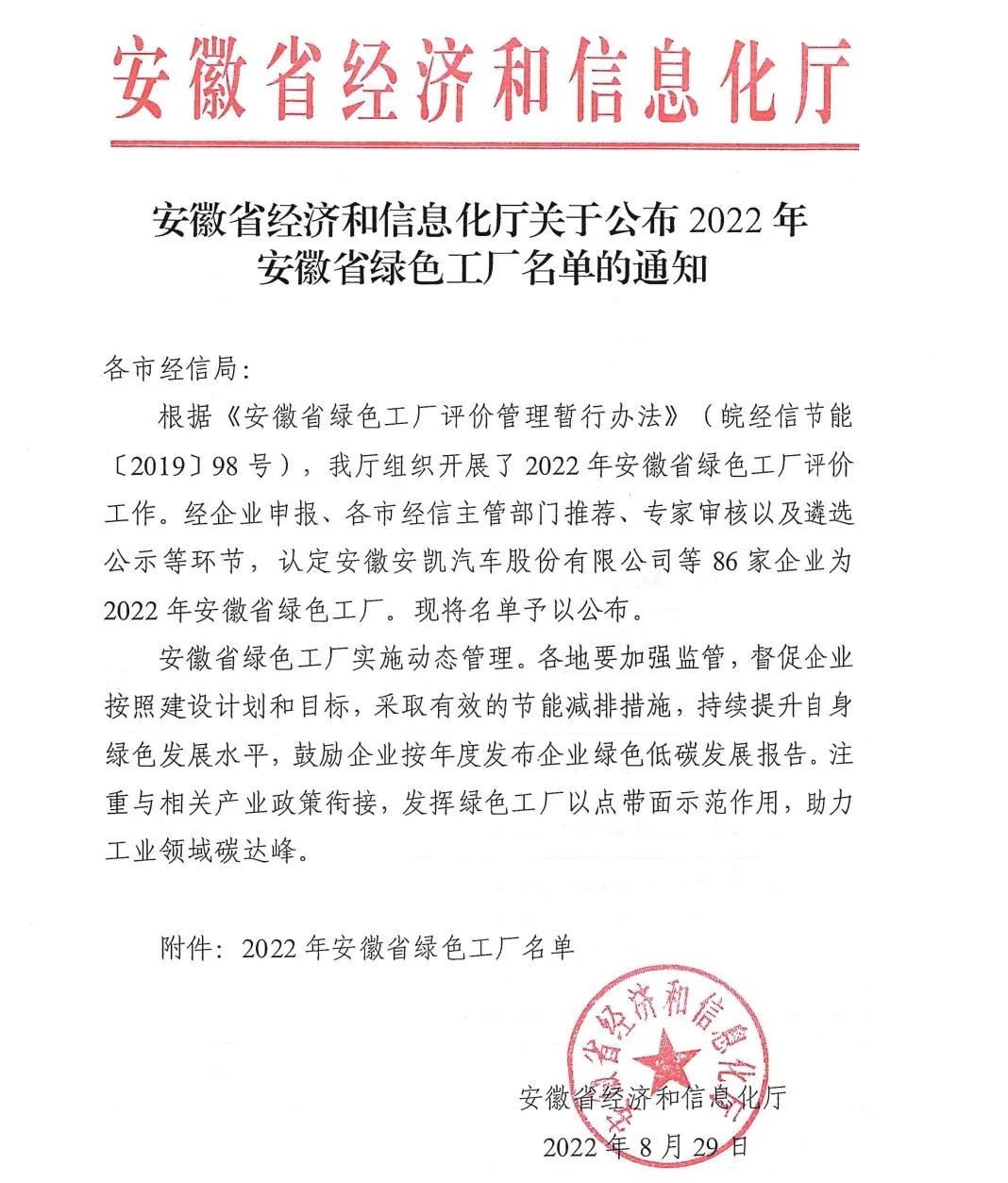 安徽省经济和信息化厅

安徽省经济和信息化厅关于公布 2022 年安徽省绿色工厂名单的通知

各市经信局：

根据《安徽省绿色工厂评价管理暂行办法》（皖经信节能〔2019〕98 号），我厅组织开展了 2022 年安徽省绿色工厂评价工作。经企业申报、各市经信主管部门推荐、专家审核以及遴选公示等环节，认定安徽安凯汽车股份有限公司等 86 家企业为 2022 年安徽省绿色工厂。现将名单予以公布。

安徽省绿色工厂实施动态管理。各地要加强监管，督促企业按照建设计划和目标，采取有效的节能减排措施，持续提升自身绿色发展水平，鼓励企业按年度发布企业绿色低碳发展报告。注重与相关产业政策衔接，发挥绿色工厂以点带面示范作用，助力工业领域碳达峰。

附件：2022 年安徽省绿色工厂名单

安徽省经济和信息化厅

安徽省经济和信息化厅

2022 年 8 月 29 日